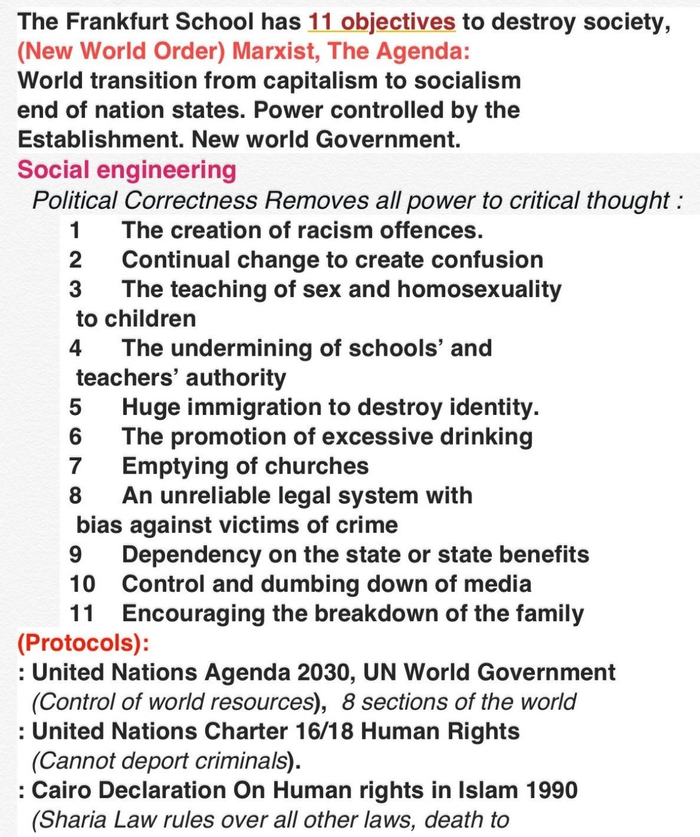 The Frankfurt School has 11 objectives to destroy society, (New World Order) Marxist, The Agenda:
World transition from capitalism to socialism end of nation states. Power controlled by the Establishment. New world Government.

Social engineering
Political Correctness Removes all power to critical thought :
1 The creation of racism offences.
2 Continual change to create confusion
3 The teaching of sex and homosexuality to children
4 The undermining of schools' and teachers' authority
5 Huge immigration to destroy identity.
6 The promotion of excessive drinking
7 Emptying of churches
8 An unreliable legal system with bias against victims of crime
9 Dependency on the state or state benefits
10 Control and dumbing down of media
11 Encouraging the breakdown of the family

(Protocols):
: United Nations Agenda 2030, UN World Government (Control of world resources), 8 sections of the world
: United Nations Charter 16/18 Human Rights (Cannot deport criminals).
: Cairo Declaration On Human rights in Islam 1990 (Sharia Law rules over all other laws, death to